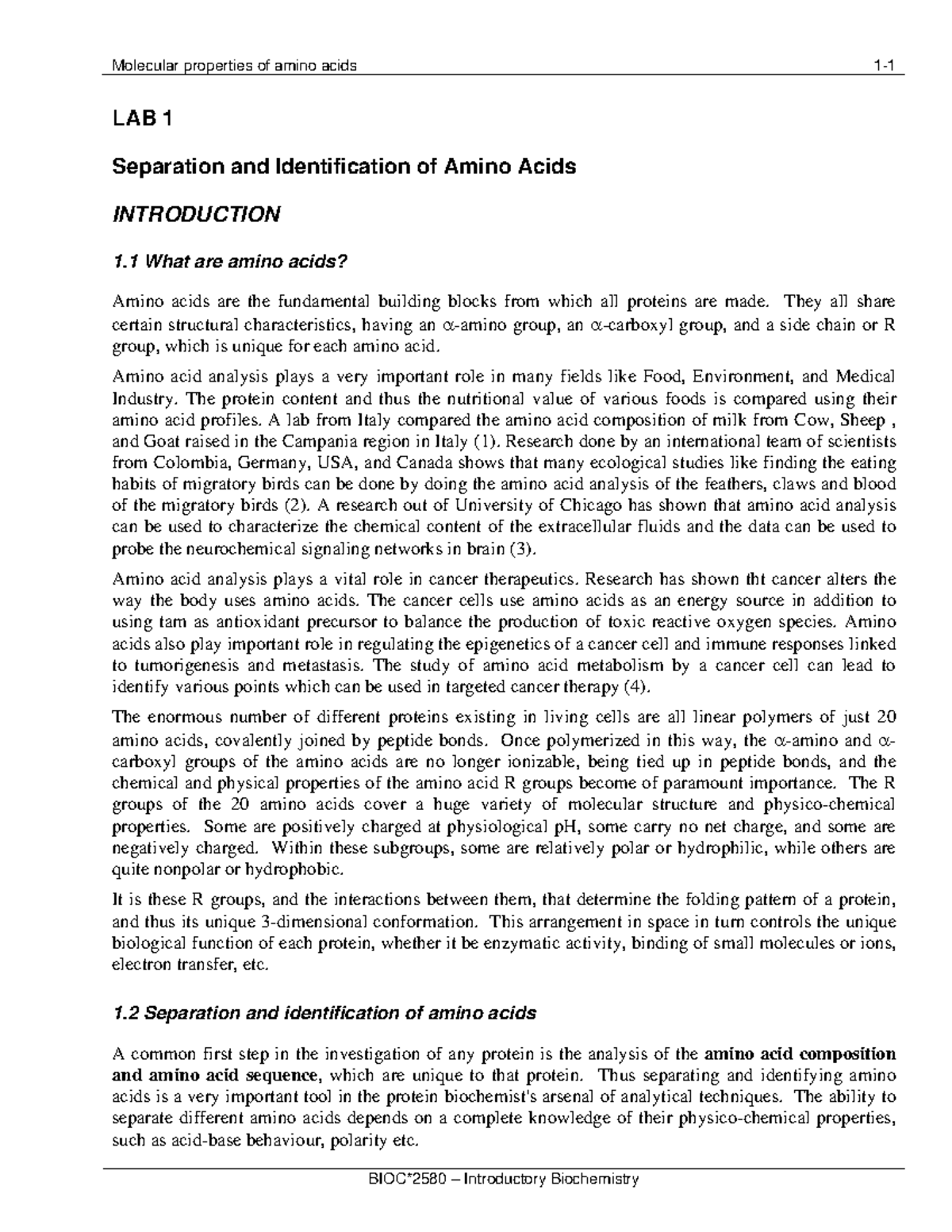 Molecular properties of amino acids 1-1

LAB 1

Separation and Identification of Amino Acids

INTRODUCTION

1.1 What are amino acids?

Amino acids are the fundamental building blocks from which all proteins are made. They all share certain structural characteristics, having an $\alpha$-amino group, an $\alpha$-carboxyl group, and a side chain or R group, which is unique for each amino acid.

Amino acid analysis plays a very important role in many fields like Food, Environment, and Medical Industry. The protein content and thus the nutritional value of various foods is compared using their amino acid profiles. A lab from Italy compared the amino acid composition of milk from Cow, Sheep , and Goat raised in the Campania region in Italy (1). Research done by an international team of scientists from Colombia, Germany, USA, and Canada shows that many ecological studies like finding the eating habits of migratory birds can be done by doing the amino acid analysis of the feathers, claws and blood of the migratory birds (2). A research out of University of Chicago has shown that amino acid analysis can be used to characterize the chemical content of the extracellular fluids and the data can be used to probe the neurochemical signaling networks in brain (3).

Amino acid analysis plays a vital role in cancer therapeutics. Research has shown tht cancer alters the way the body uses amino acids. The cancer cells use amino acids as an energy source in addition to using tam as antioxidant precursor to balance the production of toxic reactive oxygen species. Amino acids also play important role in regulating the epigenetics of a cancer cell and immune responses linked to tumorigenesis and metastasis. The study of amino acid metabolism by a cancer cell can lead to identify various points which can be used in targeted cancer therapy (4).

The enormous number of different proteins existing in living cells are all linear polymers of just 20 amino acids, covalently joined by peptide bonds. Once polymerized in this way, the $\alpha$-amino and $\alpha$-carboxyl groups of the amino acids are no longer ionizable, being tied up in peptide bonds, and the chemical and physical properties of the amino acid R groups become of paramount importance. The R groups of the 20 amino acids cover a huge variety of molecular structure and physico-chemical properties. Some are positively charged at physiological pH, some carry no net charge, and some are negatively charged. Within these subgroups, some are relatively polar or hydrophilic, while others are quite nonpolar or hydrophobic.

It is these R groups, and the interactions between them, that determine the folding pattern of a protein, and thus its unique 3-dimensional conformation. This arrangement in space in turn controls the unique biological function of each protein, whether it be enzymatic activity, binding of small molecules or ions, electron transfer, etc.

1.2 Separation and identification of amino acids

A common first step in the investigation of any protein is the analysis of the amino acid composition and amino acid sequence, which are unique to that protein. Thus separating and identifying amino acids is a very important tool in the protein biochemist's arsenal of analytical techniques. The ability to separate different amino acids depends on a complete knowledge of their physico-chemical properties, such as acid-base behaviour, polarity etc.

BIOC*2580 – Introductory Biochemistry